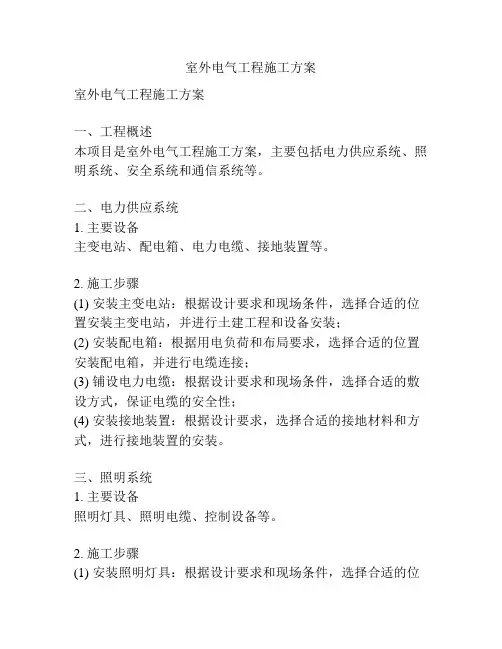 室外电气工程施工方案

室外电气工程施工方案

一、工程概述
本项目是室外电气工程施工方案，主要包括电力供应系统、照明系统、安全系统和通信系统等。

二、电力供应系统
1. 主要设备
主变电站、配电箱、电力电缆、接地装置等。

2. 施工步骤
(1) 安装主变电站：根据设计要求和现场条件，选择合适的位置安装主变电站，并进行土建工程和设备安装；
(2) 安装配电箱：根据用电负荷和布局要求，选择合适的位置安装配电箱，并进行电缆连接；
(3) 铺设电力电缆：根据设计要求和现场条件，选择合适的敷设方式，保证电缆的安全性；
(4) 安装接地装置：根据设计要求，选择合适的接地材料和方式，进行接地装置的安装。

三、照明系统
1. 主要设备
照明灯具、照明电缆、控制设备等。

2. 施工步骤
(1) 安装照明灯具：根据设计要求和现场条件，选择合适的位